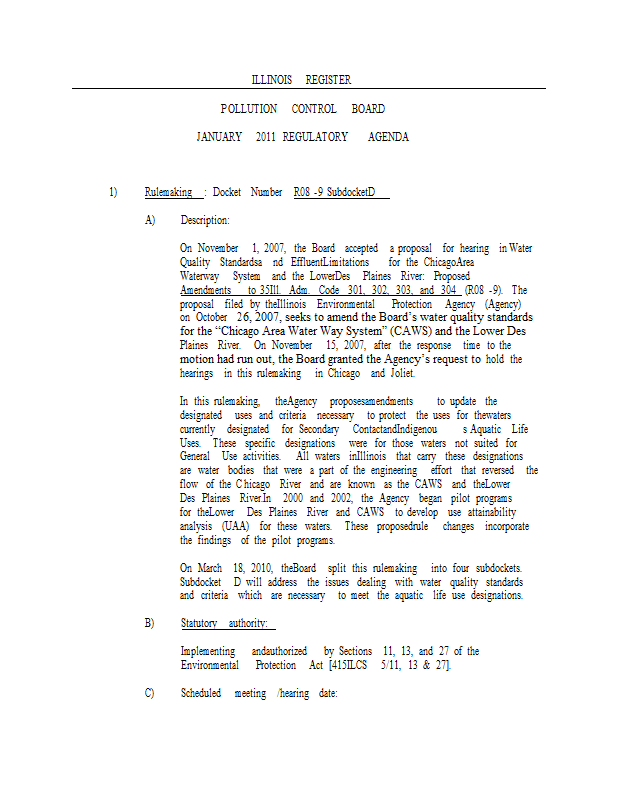 ILLINOIS REGISTER

POLLUTION CONTROL BOARD

JANUARY 2011 REGULATORY AGENDA

1) Rulemaking : Docket Number R08 -9 SubdocketD

A) Description:

On November 1, 2007, the Board accepted a proposal for hearing in Water Quality Standardsa nd EffluentLimitations for the ChicagoArea Waterway System and the LowerDes Plaines River: Proposed Amendments to 35Ill. Adm. Code 301, 302, 303, and 304 (R08 -9). The proposal filed by theIllinois Environmental Protection Agency (Agency) on October 26, 2007, seeks to amend the Board's water quality standards for the "Chicago Area Water Way System" (CAWS) and the Lower Des Plaines River. On November 15, 2007, after the response time to the motion had run out, the Board granted the Agency's request to hold the hearings in this rulemaking in Chicago and Joliet.

In this rulemaking, theAgency proposesamendments to update the designated uses and criteria necessary to protect the uses for thewaters currently designated for Secondary ContactandIndigenou s Aquatic Life Uses. These specific designations were for those waters not suited for General Use activities. All waters inIllinois that carry these designations are water bodies that were a part of the engineering effort that reversed the flow of the Chicago River and are known as the CAWS and theLower Des Plaines River.In 2000 and 2002, the Agency began pilot programs for theLower Des Plaines River and CAWS to develop use attainability analysis (UAA) for these waters. These proposedrule changes incorporate the findings of the pilot programs.

On March 18, 2010, theBoard split this rulemaking into four subdockets. Subdocket D will address the issues dealing with water quality standards and criteria which are necessary to meet the aquatic life use designations.

B) Statutory authority:

Implementing andauthorized by Sections 11, 13, and 27 of the Environmental Protection Act [415ILCS 5/11, 13 & 27].

C) Scheduled meeting /hearing date: